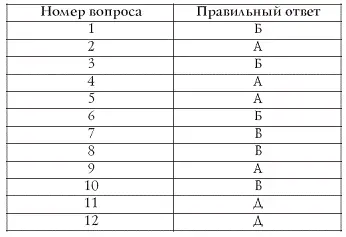 | Номер вопроса | Правильный ответ |
|---|---|
| 1 | Б |
| 2 | А |
| 3 | Б |
| 4 | А |
| 5 | А |
| 6 | Б |
| 7 | В |
| 8 | В |
| 9 | А |
| 10 | В |
| 11 | Д |
| 12 | Д |